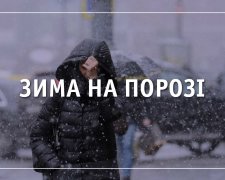 ЗИМА НА ПОРОЗІ